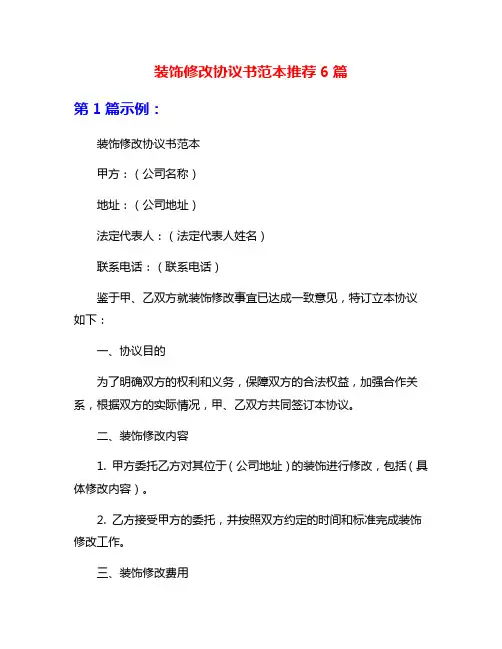 装饰修改协议书范本推荐 6 篇

第 1 篇示例：

装饰修改协议书范本

甲方：（公司名称）

地址：（公司地址）

法定代表人：（法定代表人姓名）

联系电话：（联系电话）

鉴于甲、乙双方就装饰修改事宜已达成一致意见，特订立本协议如下：

一、协议目的

为了明确双方的权利和义务，保障双方的合法权益，加强合作关系，根据双方的实际情况，甲、乙双方共同签订本协议。

二、装饰修改内容

1. 甲方委托乙方对其位于（公司地址）的装饰进行修改，包括（具体修改内容）。

2. 乙方接受甲方的委托，并按照双方约定的时间和标准完成装饰修改工作。

三、装饰修改费用